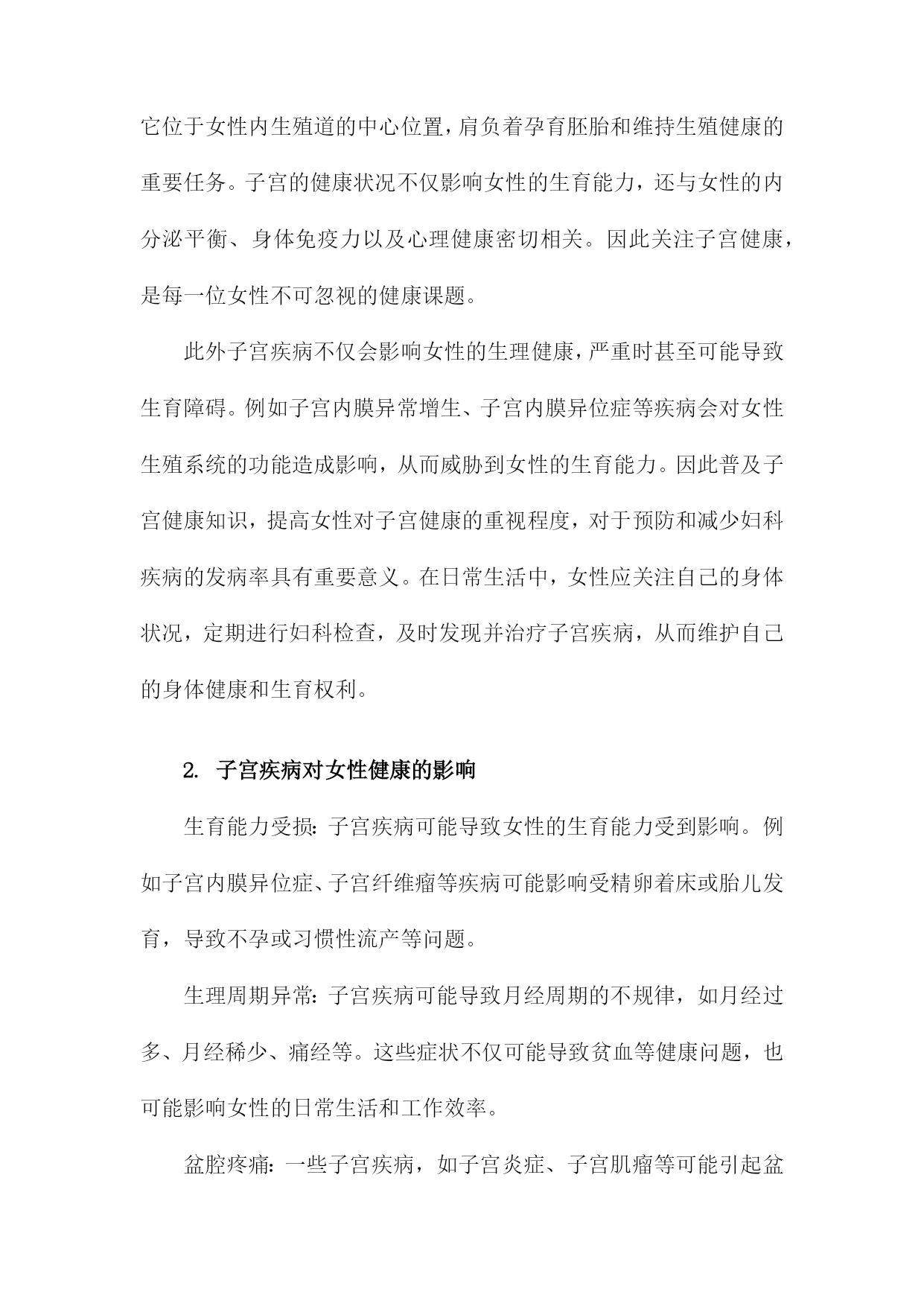 它位于女性内生殖道的中心位置，肩负着孕育胚胎和维持生殖健康的重要任务。子宫的健康状况不仅影响女性的生育能力，还与女性的内分泌平衡、身体免疫力以及心理健康密切相关。因此关注子宫健康，是每一位女性不可忽视的健康课题。

此外子宫疾病不仅会影响女性的生理健康，严重时甚至可能导致生育障碍。例如子宫内膜异常增生、子宫内膜异位症等疾病会对女性生殖系统的功能造成影响，从而威胁到女性的生育能力。因此普及子宫健康知识，提高女性对子宫健康的重视程度，对于预防和减少妇科疾病的发病率具有重要意义。在日常生活中，女性应关注自己的身体状况，定期进行妇科检查，及时发现并治疗子宫疾病，从而维护自己的身体健康和生育权利。

2. 子宫疾病对女性健康的影响

生育能力受损：子宫疾病可能导致女性的生育能力受到影响。例如子宫内膜异位症、子宫纤维瘤等疾病可能影响受精卵着床或胎儿发育，导致不孕或习惯性流产等问题。

生理周期异常：子宫疾病可能导致月经周期的不规律，如月经过多、月经稀少、痛经等。这些症状不仅可能导致贫血等健康问题，也可能影响女性的日常生活和工作效率。

盆腔疼痛：一些子宫疾病，如子宫炎症、子宫肌瘤等可能引起盆